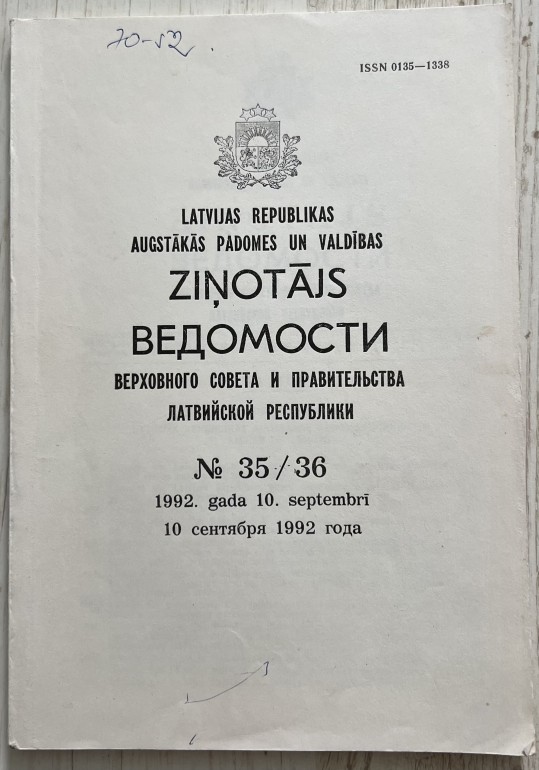 70-52

ISSN 0135—1338

LATVIJAS REPUBLIKAS
AUGSTĀKĀS PADOMES UN VALDĪBAS
ZIŅOTĀJS
ВЕДОМОСТИ
ВЕРХОВНОГО СОВЕТА И ПРАВИТЕЛЬСТВА
ЛАТВИЙСКОЙ РЕСПУБЛИКИ

№ 35/36
1992. gada 10. septembrī
10 сентября 1992 года